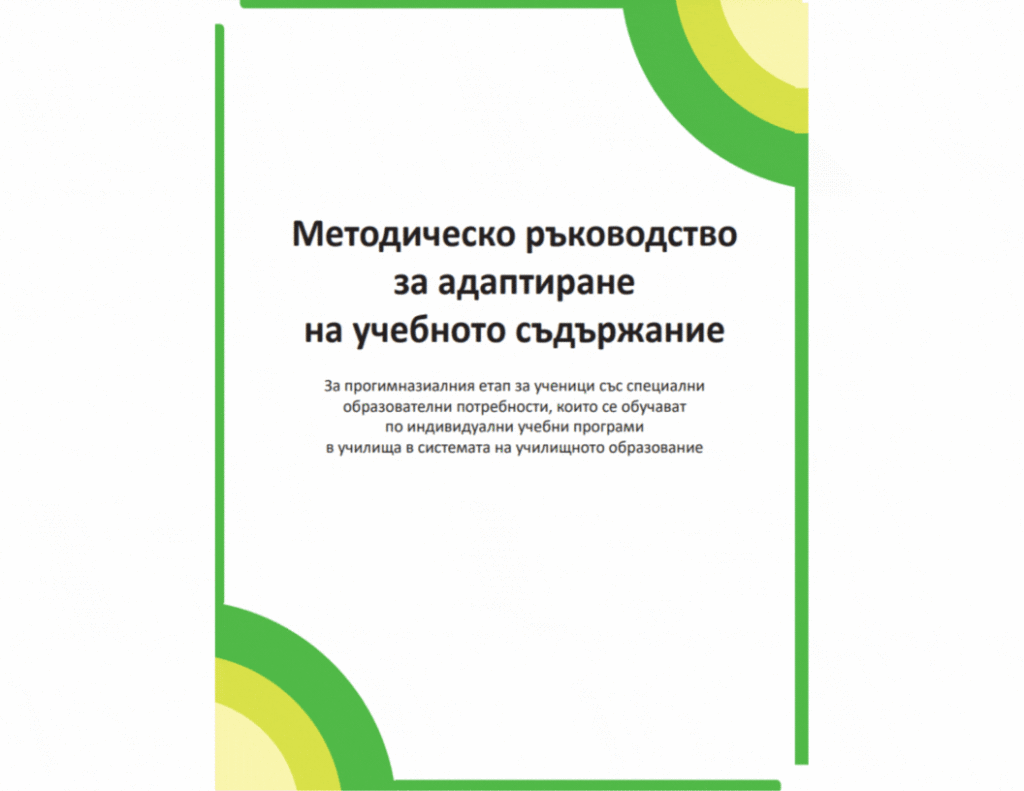 Методическо ръководство за адаптиране на учебното съдържание

За прогимназиалния етап за ученици със специални образователни потребности, които се обучават по индивидуални учебни програми в училища в системата на училищното образование